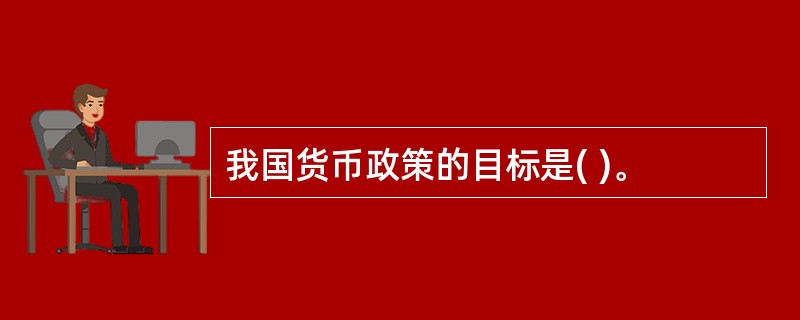 我国货币政策的目标是( )。